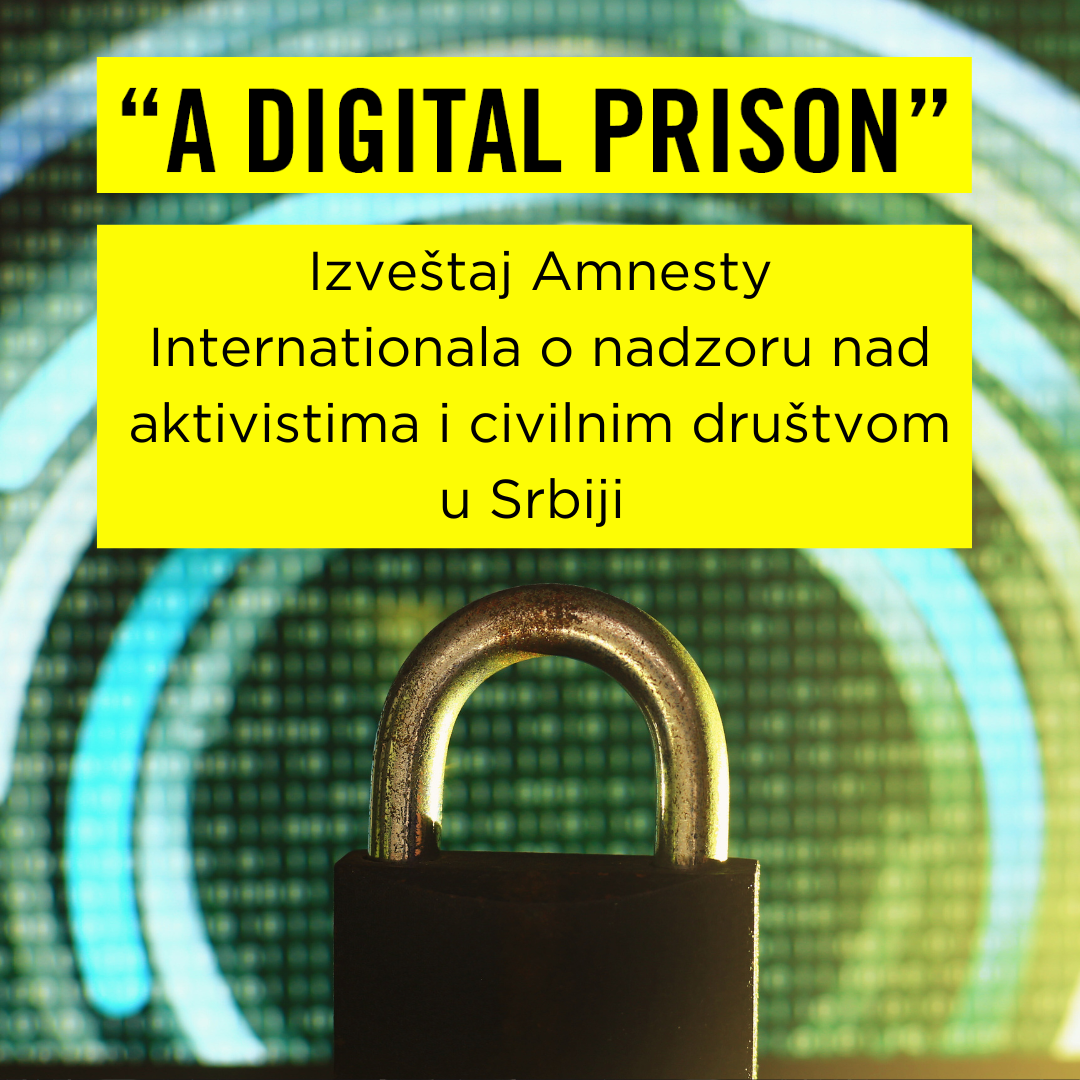 “A DIGITAL PRISON”

Izveštaj Amnesty Internationala o nadzoru nad aktivistima i civilnim društvom u Srbiji